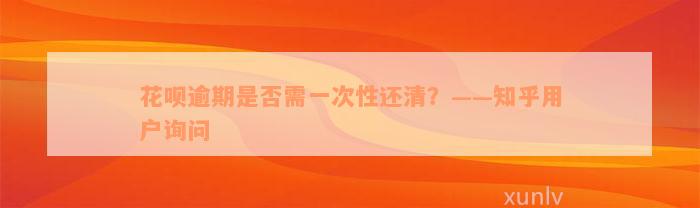 花呗逾期是否需一次性还清？——知乎用户询问

xunlv